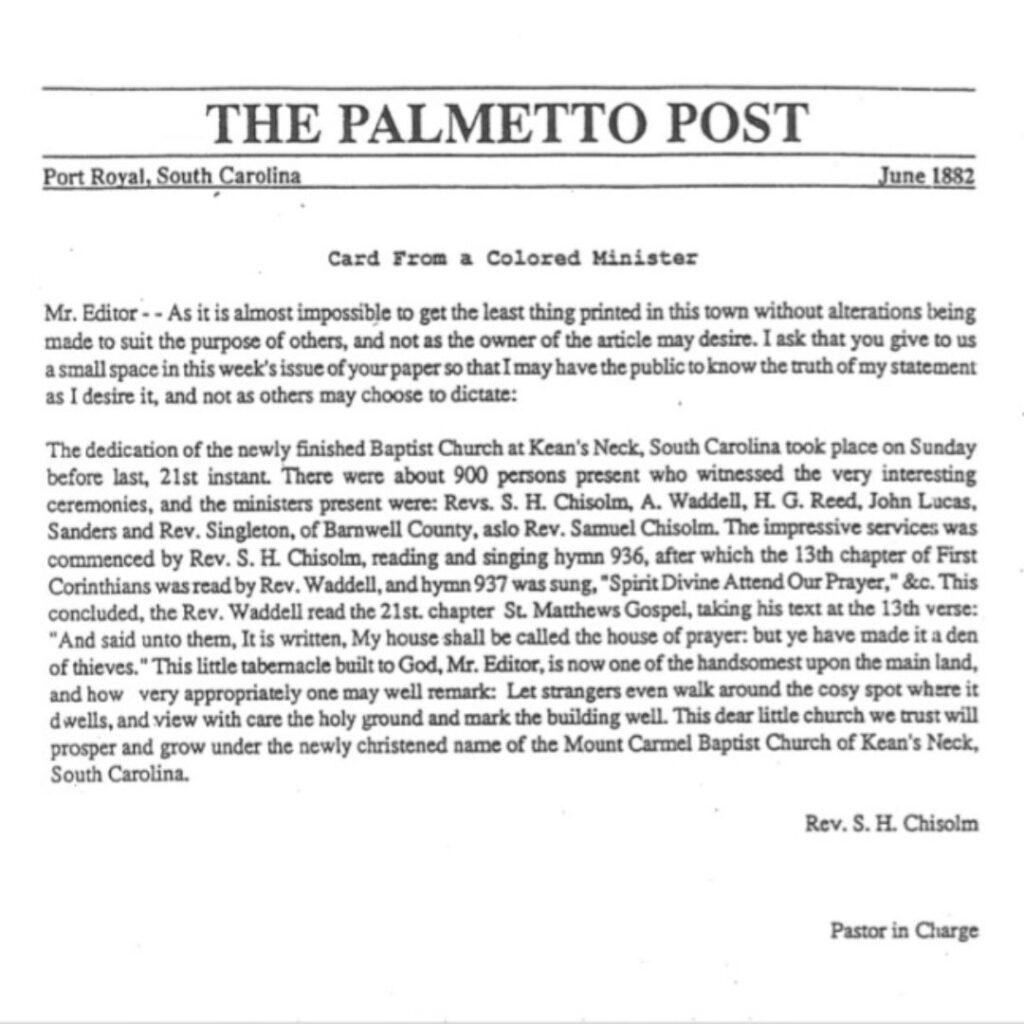 THE PALMETTO POST

Port Royal, South Carolina

June 1882

Card From a Colored Minister

Mr. Editor - - As it is almost impossible to get the least thing printed in this town without alterations being made to suit the purpose of others, and not as the owner of the article may desire. I ask that you give to us a small space in this week's issue of your paper so that I may have the public to know the truth of my statement as I desire it, and not as others may choose to dictate:

The dedication of the newly finished Baptist Church at Kean's Neck, South Carolina took place on Sunday before last, 21st instant. There were about 900 persons present who witnessed the very interesting ceremonies, and the ministers present were: Revs. S. H. Chisolm, A. Waddell, H. G. Reed, John Lucas, Sanders and Rev. Singleton, of Barnwell County, aslo Rev. Samuel Chisolm. The impressive services was commenced by Rev. S. H. Chisolm, reading and singing hymn 936, after which the 13th chapter of First Corinthians was read by Rev. Waddell, and hymn 937 was sung, "Spirit Divine Attend Our Prayer," &c. This concluded, the Rev. Waddell read the 21st. chapter St. Matthews Gospel, taking his text at the 13th verse: "And said unto them, It is written, My house shall be called the house of prayer: but ye have made it a den of thieves." This little tabernacle built to God, Mr. Editor, is now one of the handsomest upon the main land, and how very appropriately one may well remark: Let strangers even walk around the cosy spot where it dwells, and view with care the holy ground and mark the building well. This dear little church we trust will prosper and grow under the newly christened name of the Mount Carmel Baptist Church of Kean's Neck, South Carolina.

Rev. S. H. Chisolm

Pastor in Charge